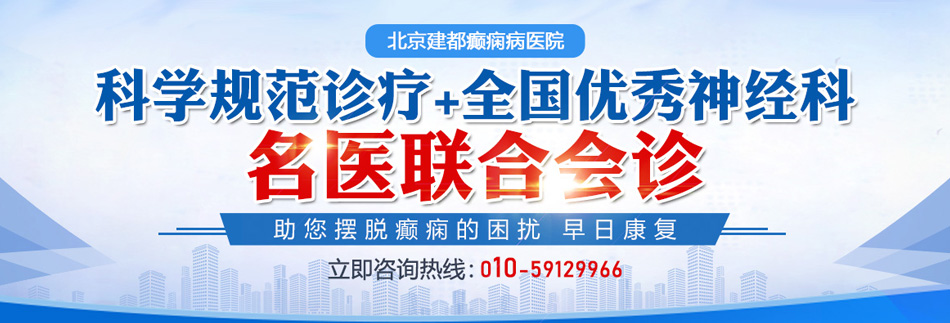 北京建都癫痫病医院

科学规范诊疗+全国优秀神经科

名医联合会诊

助您摆脱癫痫的困扰 早日康复

立即咨询热线：010-59129966